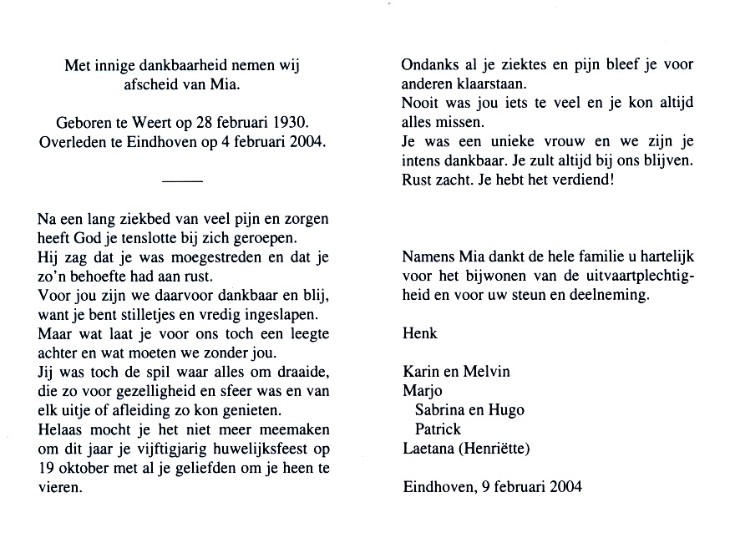 Met innige dankbaarheid nemen wij afscheid van Mia.

Geboren te Weert op 28 februari 1930.
Overleden te Eindhoven op 4 februari 2004.

Na een lang ziekbed van veel pijn en zorgen heeft God je tenslotte bij zich geroepen.
Hij zag dat je was moegestreden en dat je zo'n behoefte had aan rust.
Voor jou zijn we daarvoor dankbaar en blij, want je bent stilletjes en vredig ingeslapen.
Maar wat laat je voor ons toch een leegte achter en wat moeten we zonder jou.
Jij was toch de spil waar alles om draaide, die zo voor gezelligheid en sfeer was en van elk uitje of afleiding zo kon genieten.
Helaas mocht je het niet meer meemaken om dit jaar je vijftigjarig huwelijksfeest op 19 oktober met al je geliefden om je heen te vieren.

Ondanks al je ziektes en pijn bleef je voor anderen klaarstaan.
Nooit was jou iets te veel en je kon altijd alles missen.
Je was een unieke vrouw en we zijn je intens dankbaar. Je zult altijd bij ons blijven.
Rust zacht. Je hebt het verdiend!

Namens Mia dankt de hele familie u hartelijk voor het bijwonen van de uitvaartplechtigheid en voor uw steun en deelneming.

Henk

Karin en Melvin
Marjo
Sabrina en Hugo
Patrick
Laetana (Henriëtte)

Eindhoven, 9 februari 2004